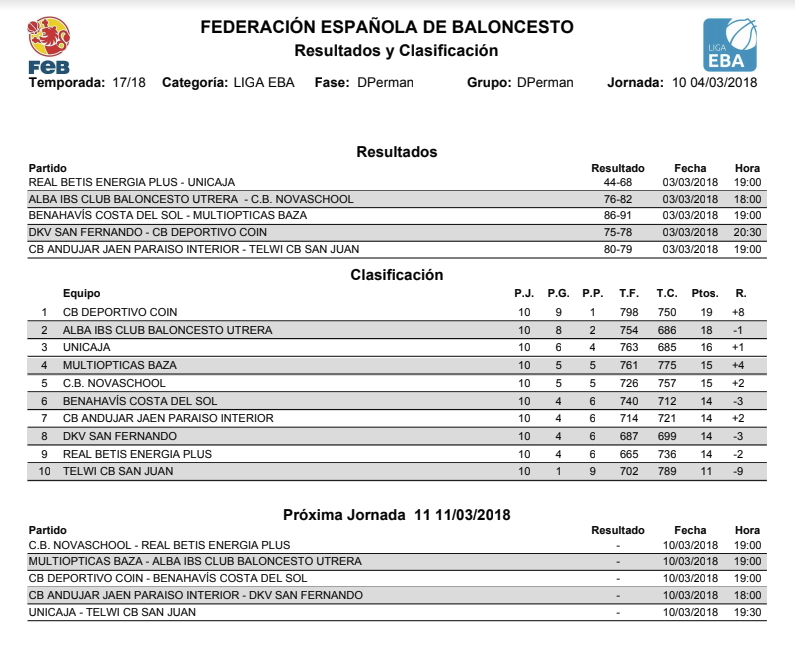 FEB

FEDERACIÓN ESPAÑOLA DE BALONCESTO
Resultados y Clasificación

LIGA EBA

Temporada: 17/18 Categoría: LIGA EBA Fase: DPerman Grupo: DPerman Jornada: 10 04/03/2018

Resultados

| Partido | Resultado | Fecha | Hora |
|---|---|---|---|
| REAL BETIS ENERGIA PLUS - UNICAJA | 44-68 | 03/03/2018 | 19:00 |
| ALBA IBS CLUB BALONCESTO UTRERA - C.B. NOVASCHOOL | 76-82 | 03/03/2018 | 18:00 |
| BENAHAVÍS COSTA DEL SOL - MULTIOPTICAS BAZA | 86-91 | 03/03/2018 | 19:00 |
| DKV SAN FERNANDO - CB DEPORTIVO COIN | 75-78 | 03/03/2018 | 20:30 |
| CB ANDUJAR JAEN PARAISO INTERIOR - TELWI CB SAN JUAN | 80-79 | 03/03/2018 | 19:00 |

Clasificación

| | Equipo | P.J. | P.G. | P.P. | T.F. | T.C. | Ptos. | R. |
|---|---|---|---|---|---|---|---|---|
| 1 | CB DEPORTIVO COIN | 10 | 9 | 1 | 798 | 750 | 19 | +8 |
| 2 | ALBA IBS CLUB BALONCESTO UTRERA | 10 | 8 | 2 | 754 | 686 | 18 | -1 |
| 3 | UNICAJA | 10 | 6 | 4 | 763 | 685 | 16 | +1 |
| 4 | MULTIOPTICAS BAZA | 10 | 5 | 5 | 761 | 775 | 15 | +4 |
| 5 | C.B. NOVASCHOOL | 10 | 5 | 5 | 726 | 757 | 15 | +2 |
| 6 | BENAHAVÍS COSTA DEL SOL | 10 | 4 | 6 | 740 | 712 | 14 | -3 |
| 7 | CB ANDUJAR JAEN PARAISO INTERIOR | 10 | 4 | 6 | 714 | 721 | 14 | +2 |
| 8 | DKV SAN FERNANDO | 10 | 4 | 6 | 687 | 699 | 14 | -3 |
| 9 | REAL BETIS ENERGIA PLUS | 10 | 4 | 6 | 665 | 736 | 14 | -2 |
| 10 | TELWI CB SAN JUAN | 10 | 1 | 9 | 702 | 789 | 11 | -9 |

Próxima Jornada 11 11/03/2018

| Partido | Resultado | Fecha | Hora |
|---|---|---|---|
| C.B. NOVASCHOOL - REAL BETIS ENERGIA PLUS | - | 10/03/2018 | 19:00 |
| MULTIOPTICAS BAZA - ALBA IBS CLUB BALONCESTO UTRERA | - | 10/03/2018 | 19:00 |
| CB DEPORTIVO COIN - BENAHAVÍS COSTA DEL SOL | - | 10/03/2018 | 19:00 |
| CB ANDUJAR JAEN PARAISO INTERIOR - DKV SAN FERNANDO | - | 10/03/2018 | 18:00 |
| UNICAJA - TELWI CB SAN JUAN | - | 10/03/2018 | 19:30 |